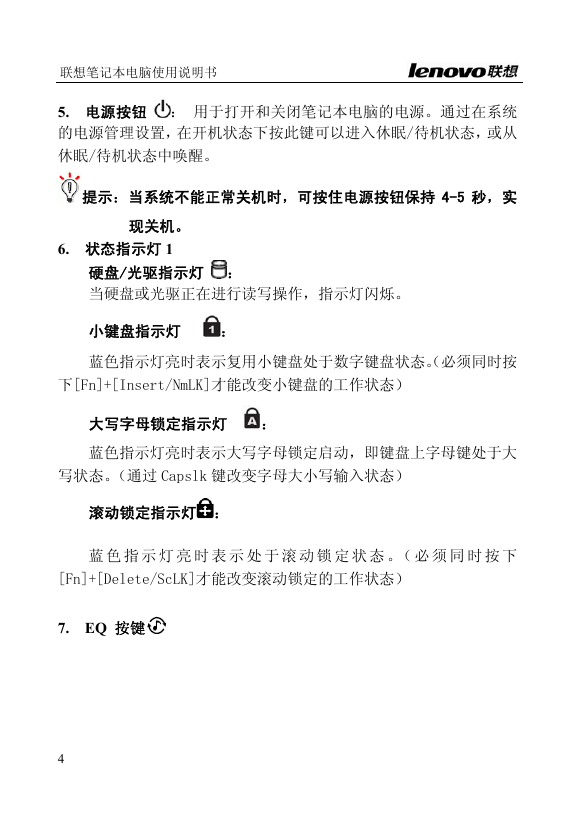 联想笔记本电脑使用说明书 lenovo联想

5. 电源按钮 ： 用于打开和关闭笔记本电脑的电源。通过在系统的电源管理设置，在开机状态下按此键可以进入休眠/待机状态，或从休眠/待机状态中唤醒。

提示：当系统不能正常关机时，可按住电源按钮保持 4-5 秒，实现关机。

6. 状态指示灯 1

硬盘/光驱指示灯 ：
当硬盘或光驱正在进行读写操作，指示灯闪烁。

小键盘指示灯 ：

蓝色指示灯亮时表示复用小键盘处于数字键盘状态。(必须同时按下[Fn]+[Insert/NmLK]才能改变小键盘的工作状态)

大写字母锁定指示灯 ：

蓝色指示灯亮时表示大写字母锁定启动，即键盘上字母键处于大写状态。(通过 Capslk 键改变字母大小写输入状态)

滚动锁定指示灯：

蓝色指示灯亮时表示处于滚动锁定状态。(必须同时按下[Fn]+[Delete/ScLK]才能改变滚动锁定的工作状态)

7. EQ 按键

4